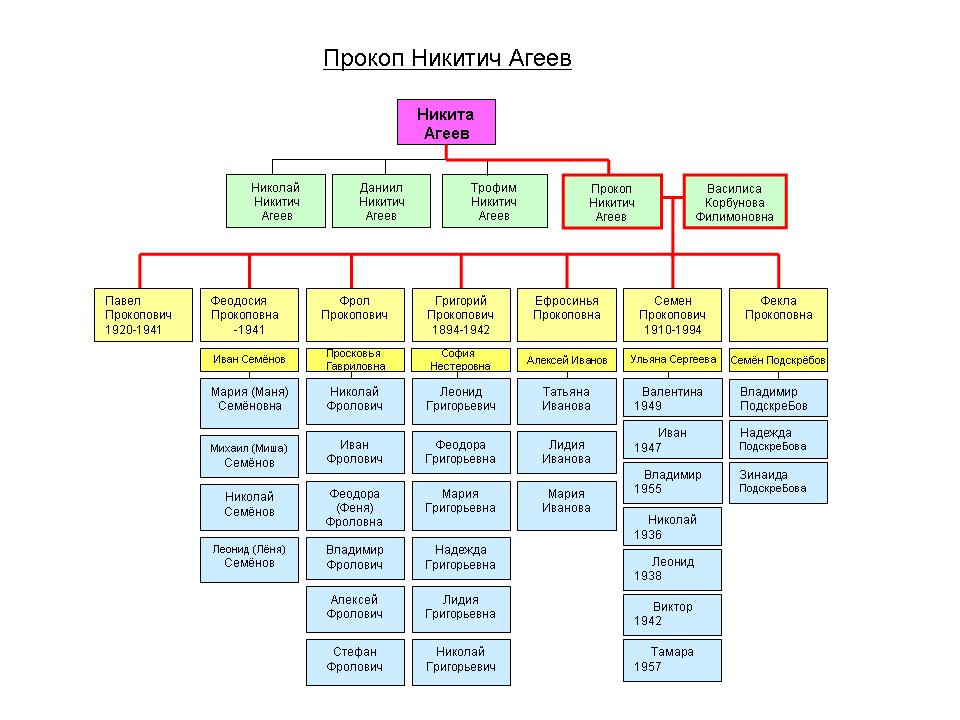 Прокоп Никитич Агеев

Никита
Агеев

Николай
Никитич
Агеев

Даниил
Никитич
Агеев

Трофим
Никитич
Агеев

Прокоп
Никитич
Агеев

Василиса
Корбунова
Филимоновна

Павел
Прокопович
1920-1941

Феодосия
Прокоповна
-1941

Иван Семёнов

Мария (Маня)
Семёновна

Михаил (Миша)
Семёнов

Николай
Семёнов

Леонид (Лёня)
Семёнов

Фрол
Прокопович

Просковья
Гавриловна

Николай
Фролович

Иван
Фролович

Феодора
(Феня)
Фроловна

Владимир
Фролович

Алексей
Фролович

Стефан
Фролович

Григорий
Прокопович
1894-1942

София
Нестеровна

Леонид
Григорьевич

Феодора
Григорьевна

Мария
Григорьевна

Надежда
Григорьевна

Лидия
Григорьевна

Николай
Григорьевич

Ефросинья
Прокоповна

Алексей Иванов

Татьяна
Иванова

Лидия
Иванова

Мария
Иванова

Семен
Прокопович
1910-1994

Ульяна Сергеева

Валентина
1949

Иван
1947

Владимир
1955

Николай
1936

Леонид
1938

Виктор
1942

Тамара
1957

Фекла
Прокоповна

Семён Подскрёбов

Владимир
ПодскреБов

Надежда
ПодскреБова

Зинаида
ПодскреБова